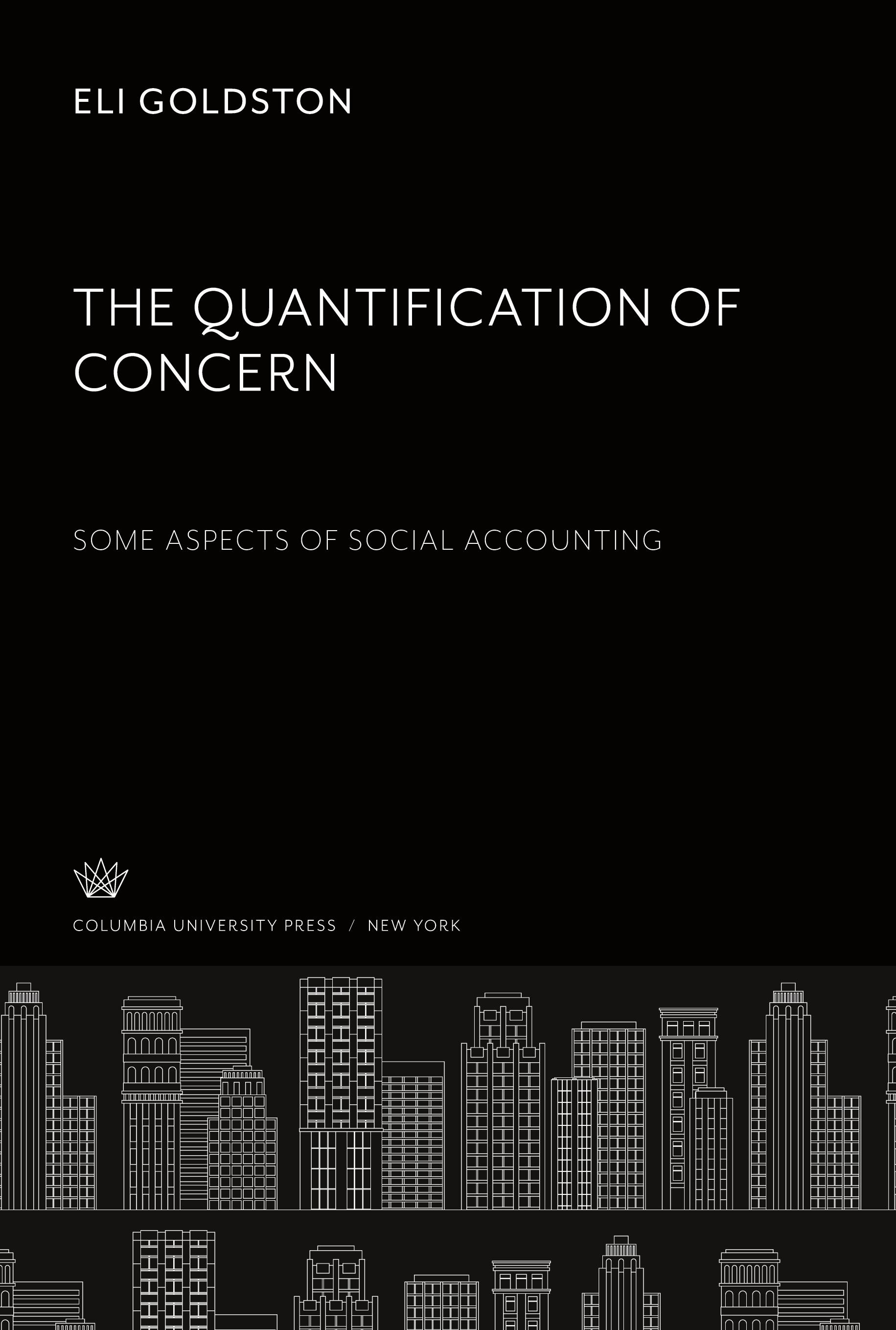 ELI GOLDSTON

THE QUANTIFICATION OF CONCERN

SOME ASPECTS OF SOCIAL ACCOUNTING

COLUMBIA UNIVERSITY PRESS / NEW YORK